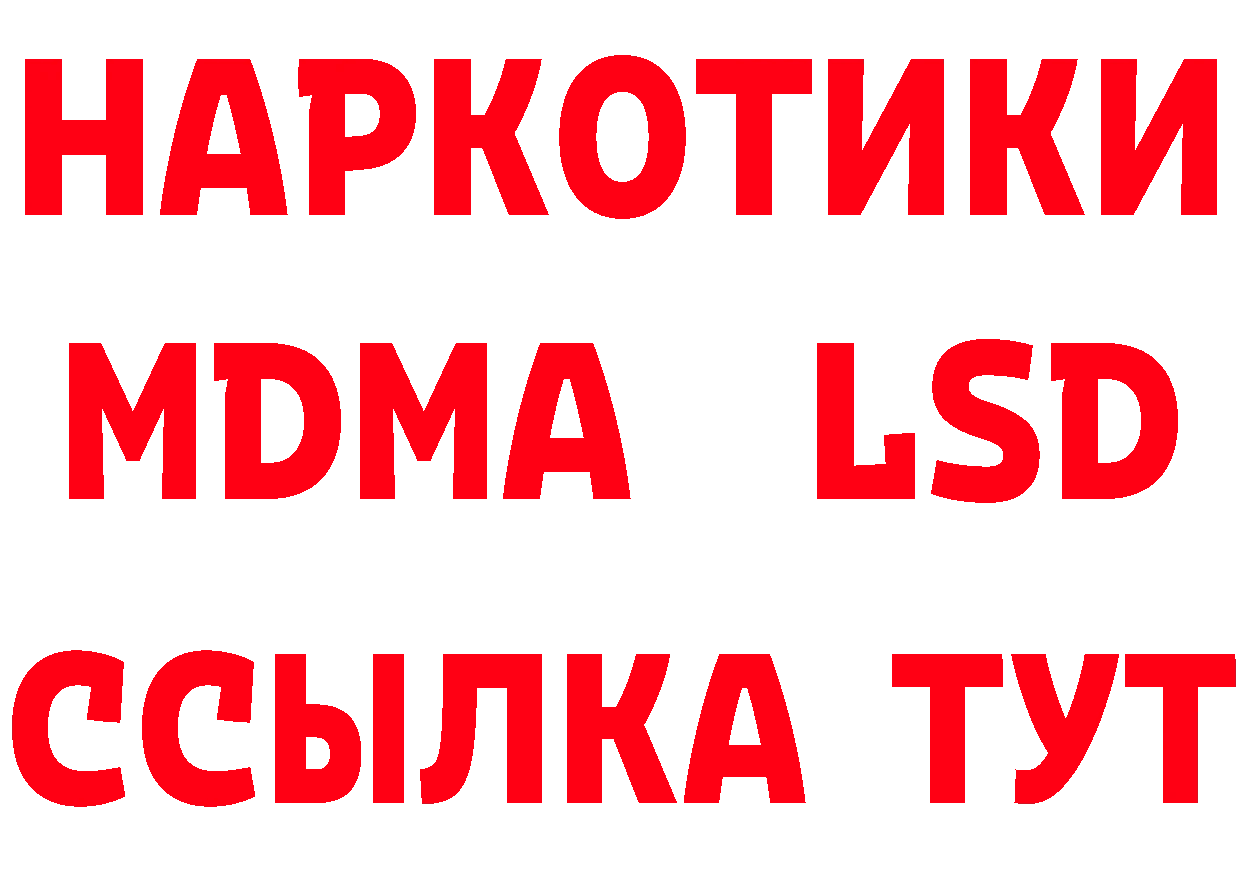 НАРКОТИКИ
MDMA LSD
ССЫЛКА ТУТ